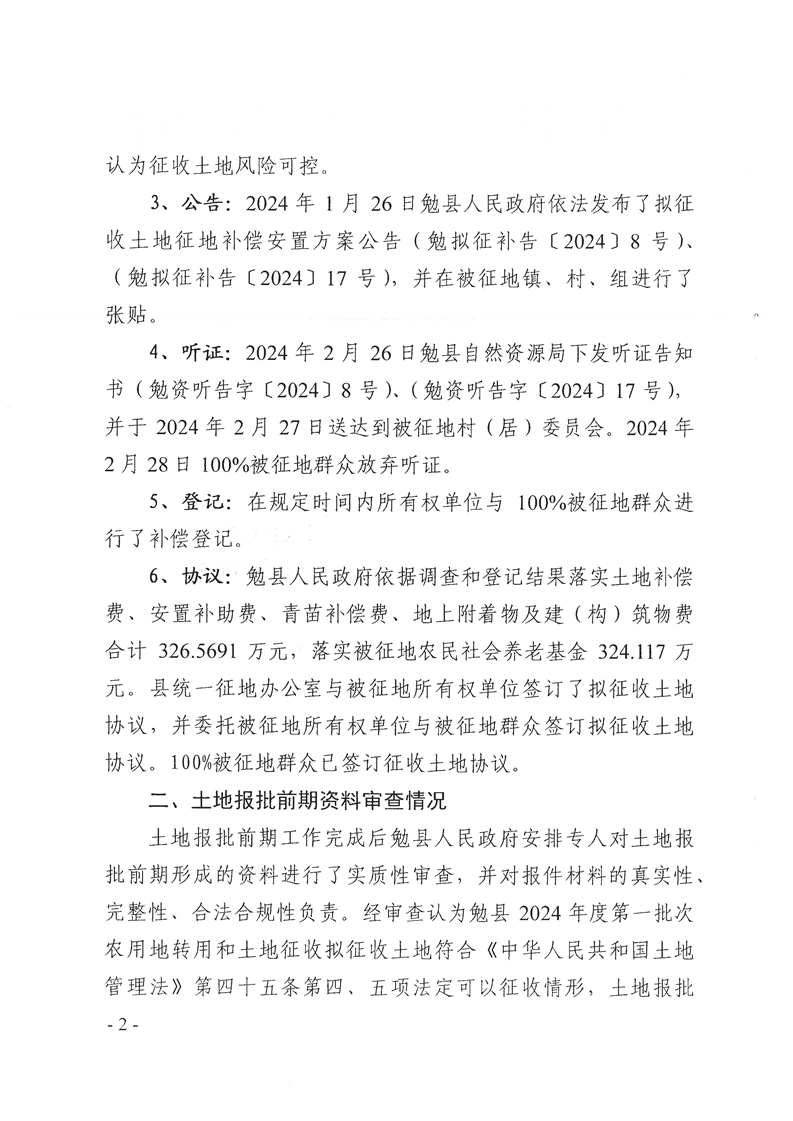 认为征收土地风险可控。

3、公告：2024 年 1 月 26 日勉县人民政府依法发布了拟征收土地征地补偿安置方案公告（勉拟征补告〔2024〕8 号）、（勉拟征补告〔2024〕17 号），并在被征地镇、村、组进行了张贴。

4、听证：2024 年 2 月 26 日勉县自然资源局下发听证告知书（勉资听告字〔2024〕8 号）、（勉资听告字〔2024〕17 号），并于 2024 年 2 月 27 日送达到被征地村（居）委员会。2024 年 2 月 28 日 100%被征地群众放弃听证。

5、登记：在规定时间内所有权单位与 100%被征地群众进行了补偿登记。

6、协议：勉县人民政府依据调查和登记结果落实土地补偿费、安置补助费、青苗补偿费、地上附着物及建（构）筑物费合计 326.5691 万元，落实被征地农民社会养老基金 324.117 万元。县统一征地办公室与被征地所有权单位签订了拟征收土地协议，并委托被征地所有权单位与被征地群众签订拟征收土地协议。100%被征地群众已签订征收土地协议。

二、土地报批前期资料审查情况

土地报批前期工作完成后勉县人民政府安排专人对土地报批前期形成的资料进行了实质性审查，并对报件材料的真实性、完整性、合法合规性负责。经审查认为勉县 2024 年度第一批次农用地转用和土地征收拟征收土地符合《中华人民共和国土地管理法》第四十五条第四、五项法定可以征收情形，土地报批

- 2 -